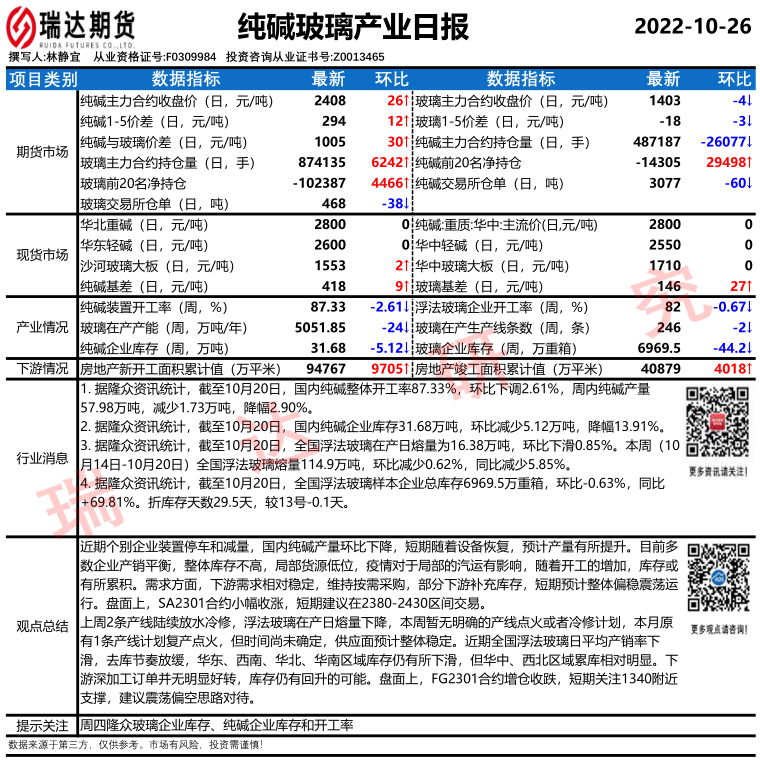 瑞达期货 RUIDA FUTURES CO.,LTD.

纯碱玻璃产业日报

2022-10-26

撰写人:林静宜 从业资格证号:F0309984 投资咨询从业证书号:Z0013465

| 项目类别 | 数据指标 | 最新 | 环比 | 数据指标 | 最新 | 环比 |
|---|---|---|---|---|---|---|
| 期货市场 | 纯碱主力合约收盘价（日，元/吨） | 2408 | 26↑ | 玻璃主力合约收盘价（日，元/吨） | 1403 | -4↓ |
| | 纯碱1-5价差（日，元/吨） | 294 | 12↑ | 玻璃1-5价差（日，元/吨） | -18 | -3↓ |
| | 纯碱与玻璃价差（日，元/吨） | 1005 | 30↑ | 纯碱主力合约持仓量（日，手） | 487187 | -26077↓ |
| | 玻璃主力合约持仓量（日，手） | 874135 | 6242↑ | 纯碱前20名净持仓 | -14305 | 29498↑ |
| | 玻璃前20名净持仓 | -102387 | 4466↑ | 纯碱交易所仓单（日，吨） | 3077 | -60↓ |
| | 玻璃交易所仓单（日，吨） | 468 | -38↓ | | | |
| 现货市场 | 华北重碱（日，元/吨） | 2800 | 0 | 纯碱:重质:华中:主流价(日,元/吨) | 2800 | 0 |
| | 华东轻碱（日，元/吨） | 2600 | 0 | 华中轻碱（日，元/吨） | 2550 | 0 |
| | 沙河玻璃大板（日，元/吨） | 1553 | 2↑ | 华中玻璃大板（日，元/吨） | 1710 | 0 |
| | 纯碱基差（日，元/吨） | 418 | 9↑ | 玻璃基差（日，元/吨） | 146 | 27↑ |
| 产业情况 | 纯碱装置开工率（周，%） | 87.33 | -2.61↓ | 浮法玻璃企业开工率（周，%） | 82 | -0.67↓ |
| | 玻璃在产产能（周，万吨/年） | 5051.85 | -24↓ | 玻璃在产生产线条数（周，条） | 246 | -2↓ |
| | 纯碱企业库存（周，万吨） | 31.68 | -5.12↓ | 玻璃企业库存（周，万重箱） | 6969.5 | -44.2↓ |
| 下游情况 | 房地产新开工面积累计值（万平米） | 94767 | 9705↑ | 房地产竣工面积累计值（万平米） | 40879 | 4018↑ |

行业消息

1. 据隆众资讯统计，截至10月20日，国内纯碱整体开工率87.33%，环比下调2.61%，周内纯碱产量57.98万吨，减少1.73万吨，降幅2.90%。
2. 据隆众资讯统计，截至10月20日，国内纯碱企业库存31.68万吨，环比减少5.12万吨，降幅13.91%。
3. 据隆众资讯统计，截至10月20日，全国浮法玻璃在产日熔量为16.38万吨，环比下滑0.85%。本周（10月14日-10月20日）全国浮法玻璃熔量114.9万吨，环比减少0.62%，同比减少5.85%。
4. 据隆众资讯统计，截至10月20日，全国浮法玻璃样本企业总库存6969.5万重箱，环比-0.63%，同比+69.81%。折库存天数29.5天，较13号-0.1天。

更多资讯请关注！

观点总结

近期个别企业装置停车和减量，国内纯碱产量环比下降，短期随着设备恢复，预计产量有所提升。目前多数企业产销平衡，整体库存不高，局部货源低位，疫情对于局部的汽运有影响，随着开工的增加，库存或有所累积。需求方面，下游需求相对稳定，维持按需采购，部分下游补充库存，短期预计整体偏稳震荡运行。盘面上，SA2301合约小幅收涨，短期建议在2380-2430区间交易。
上周2条产线陆续放水冷修，浮法玻璃在产日熔量下降，本周暂无明确的产线点火或者冷修计划，本月原有1条产线计划复产点火，但时间尚未确定，供应面预计整体稳定。近期全国浮法玻璃日平均产销率下滑，去库节奏放缓，华东、西南、华北、华南区域库存仍有所下滑，但华中、西北区域累库相对明显。下游深加工订单并无明显好转，库存仍有回升的可能。盘面上，FG2301合约增仓收跌，短期关注1340附近支撑，建议震荡偏空思路对待。

更多观点请咨询！

提示关注 周四隆众玻璃企业库存、纯碱企业库存和开工率

数据来源于第三方，仅供参考。市场有风险，投资需谨慎！

瑞达研究